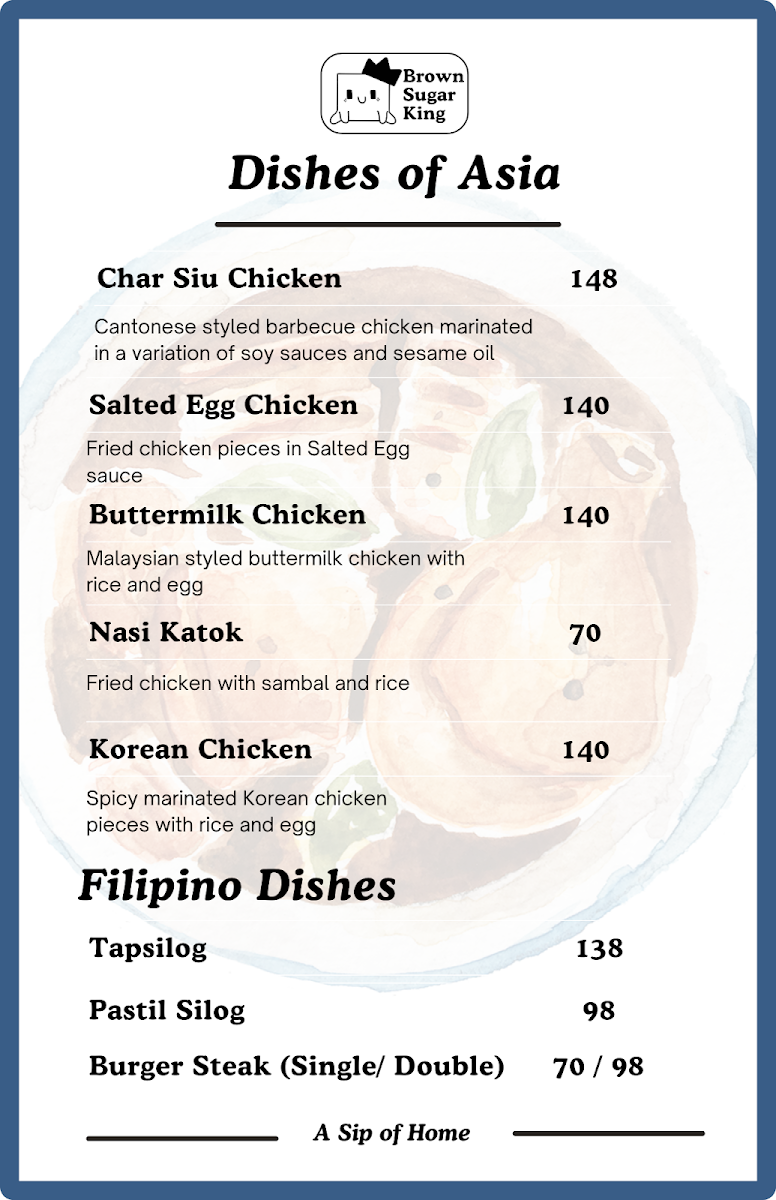 Brown
Sugar
King

Dishes of Asia

Char Siu Chicken 148

Cantonese styled barbecue chicken marinated in a variation of soy sauces and sesame oil

Salted Egg Chicken 140

Fried chicken pieces in Salted Egg sauce

Buttermilk Chicken 140

Malaysian styled buttermilk chicken with rice and egg

Nasi Katok 70

Fried chicken with sambal and rice

Korean Chicken 140

Spicy marinated Korean chicken pieces with rice and egg

Filipino Dishes

Tapsilog 138

Pastil Silog 98

Burger Steak (Single/ Double) 70 / 98

A Sip of Home